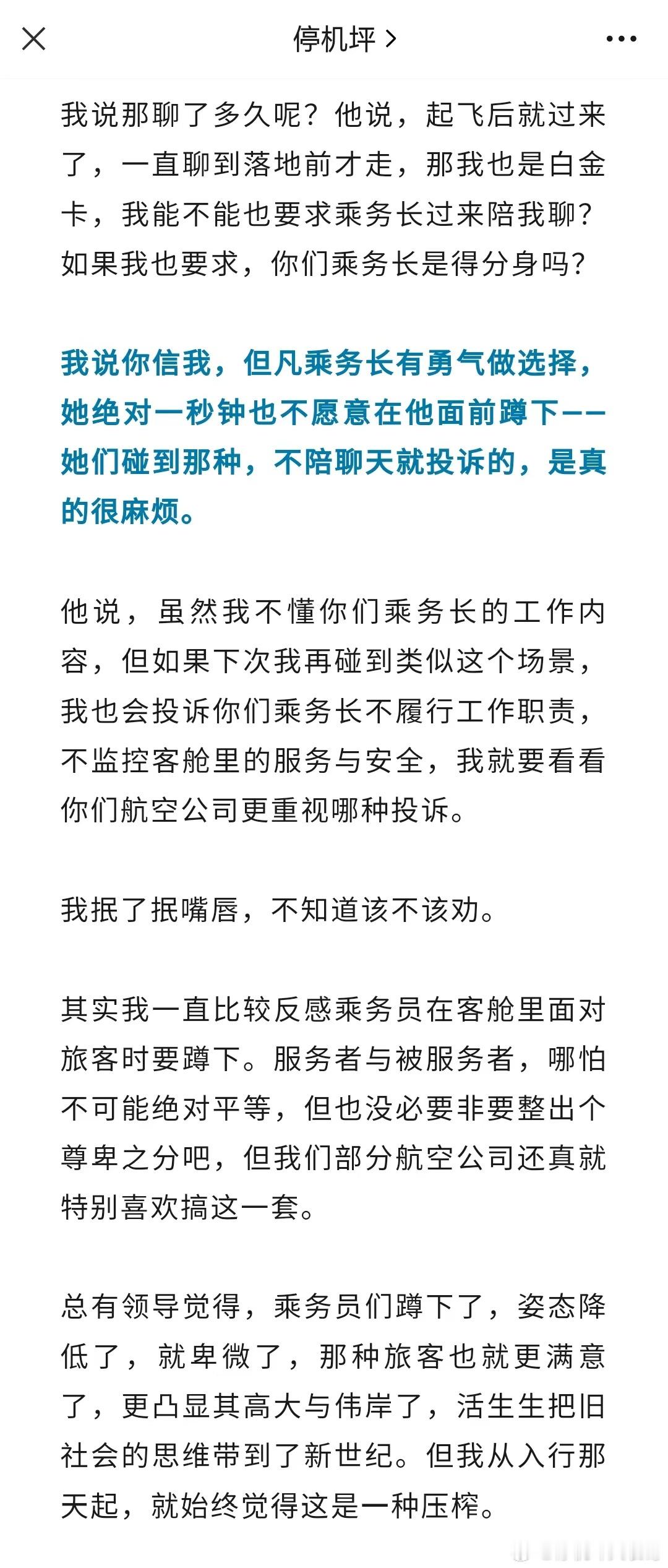 停机坪 >

我说那聊了多久呢？他说，起飞后就过来了，一直聊到落地前才走，那我也是白金卡，我能不能也要求乘务长过来陪我聊？如果我也要求，你们乘务长是得分身吗？

我说你信我，但凡乘务长有勇气做选择，她绝对一秒钟也不愿意在他面前蹲下——她们碰到那种，不陪聊天就投诉的，是真的很麻烦。

他说，虽然我不懂你们乘务长的工作内容，但如果下次我再碰到类似这个场景，我也会投诉你们乘务长不履行工作职责，不监控客舱里的服务与安全，我就要看看你们航空公司更重视哪种投诉。

我抿了抿嘴唇，不知道该不该劝。

其实我一直比较反感乘务员在客舱里面对旅客时要蹲下。服务者与被服务者，哪怕不可能绝对平等，但也没必要非要整出个尊卑之分吧，但我们部分航空公司还真就特别喜欢搞这一套。

总有领导觉得，乘务员们蹲下了，姿态降低了，就卑微了，那种旅客也就更满意了，更凸显其高大与伟岸了，活生生把旧社会的思维带到了新世纪。但我从入行那天起，就始终觉得这是一种压榨。